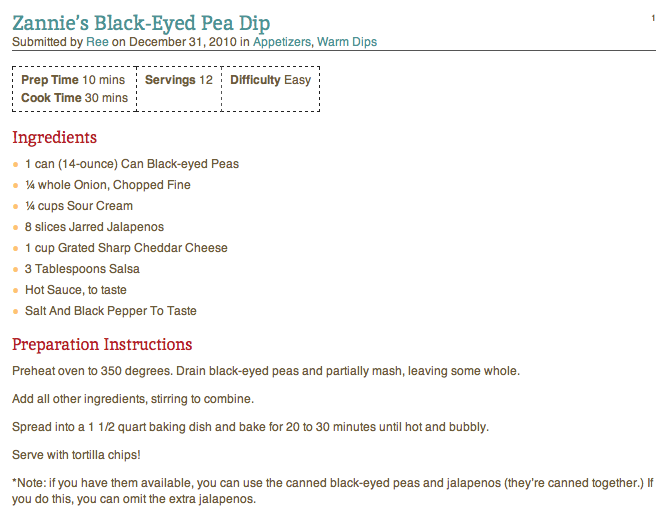 Zannie's Black-Eyed Pea Dip
Submitted by Ree on December 31, 2010 in Appetizers, Warm Dips

1

Prep Time 10 mins
Cook Time 30 mins

Servings 12

Difficulty Easy

Ingredients

• 1 can (14-ounce) Can Black-eyed Peas
• ¼ whole Onion, Chopped Fine
• ¼ cups Sour Cream
• 8 slices Jarred Jalapenos
• 1 cup Grated Sharp Cheddar Cheese
• 3 Tablespoons Salsa
• Hot Sauce, to taste
• Salt And Black Pepper To Taste

Preparation Instructions

Preheat oven to 350 degrees. Drain black-eyed peas and partially mash, leaving some whole.

Add all other ingredients, stirring to combine.

Spread into a 1 1/2 quart baking dish and bake for 20 to 30 minutes until hot and bubbly.

Serve with tortilla chips!

*Note: if you have them available, you can use the canned black-eyed peas and jalapenos (they're canned together.) If you do this, you can omit the extra jalapenos.